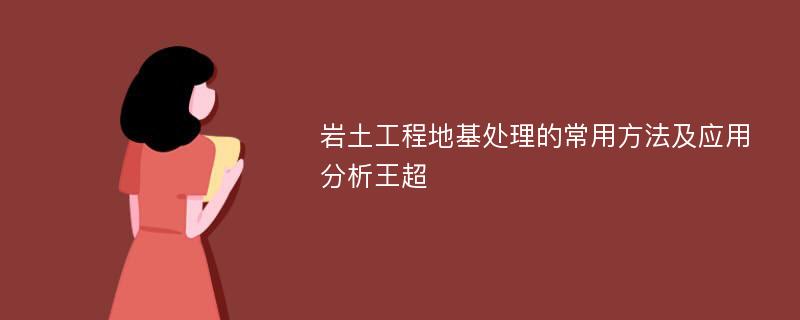 岩土工程地基处理的常用方法及应用分析王超